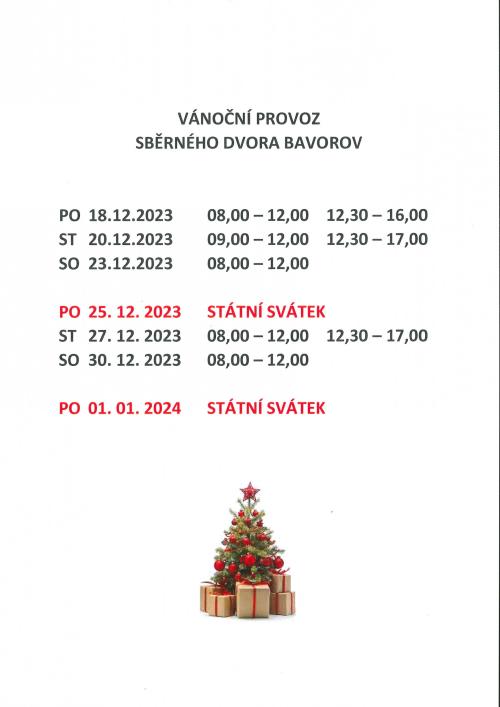 VÁNOČNÍ PROVOZ
SBĚRNÉHO DVORA BAVOROV

PO 18.12.2023 08,00 – 12,00 12,30 – 16,00
ST 20.12.2023 09,00 – 12,00 12,30 – 17,00
SO 23.12.2023 08,00 – 12,00

PO 25. 12. 2023 STÁTNÍ SVÁTEK
ST 27. 12. 2023 08,00 – 12,00 12,30 – 17,00
SO 30. 12. 2023 08,00 – 12,00

PO 01. 01. 2024 STÁTNÍ SVÁTEK